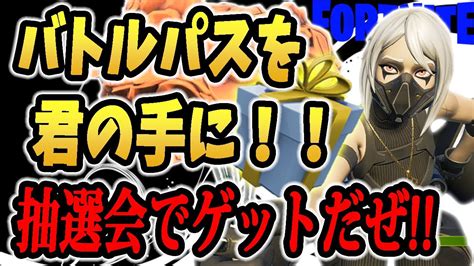 FORTNITE

バトルパスを
君の手に！！
抽選会でゲットだぜ!!